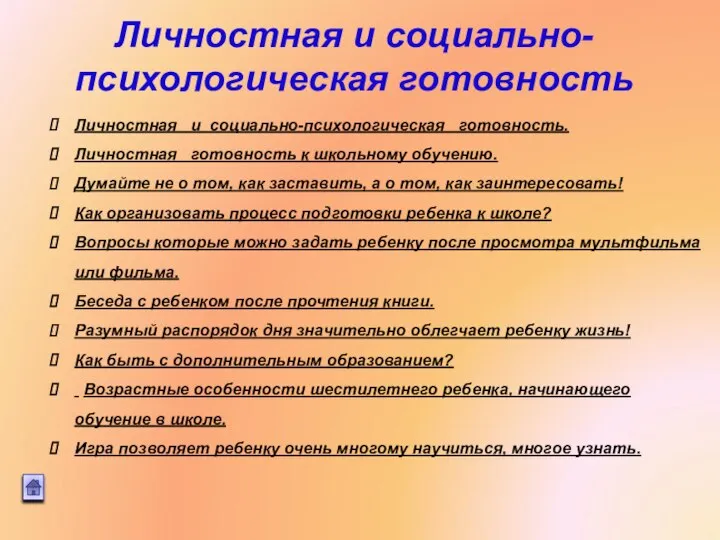 Личностная и социально-психологическая готовность

Личностная и социально-психологическая готовность.

Личностная готовность к школьному обучению.

Думайте не о том, как заставить, а о том, как заинтересовать!

Как организовать процесс подготовки ребенка к школе?

Вопросы которые можно задать ребенку после просмотра мультфильма или фильма.

Беседа с ребенком после прочтения книги.

Разумный распорядок дня значительно облегчает ребенку жизнь!

Как быть с дополнительным образованием?

Возрастные особенности шестилетнего ребенка, начинающего обучение в школе.

Игра позволяет ребенку очень многому научиться, многое узнать.